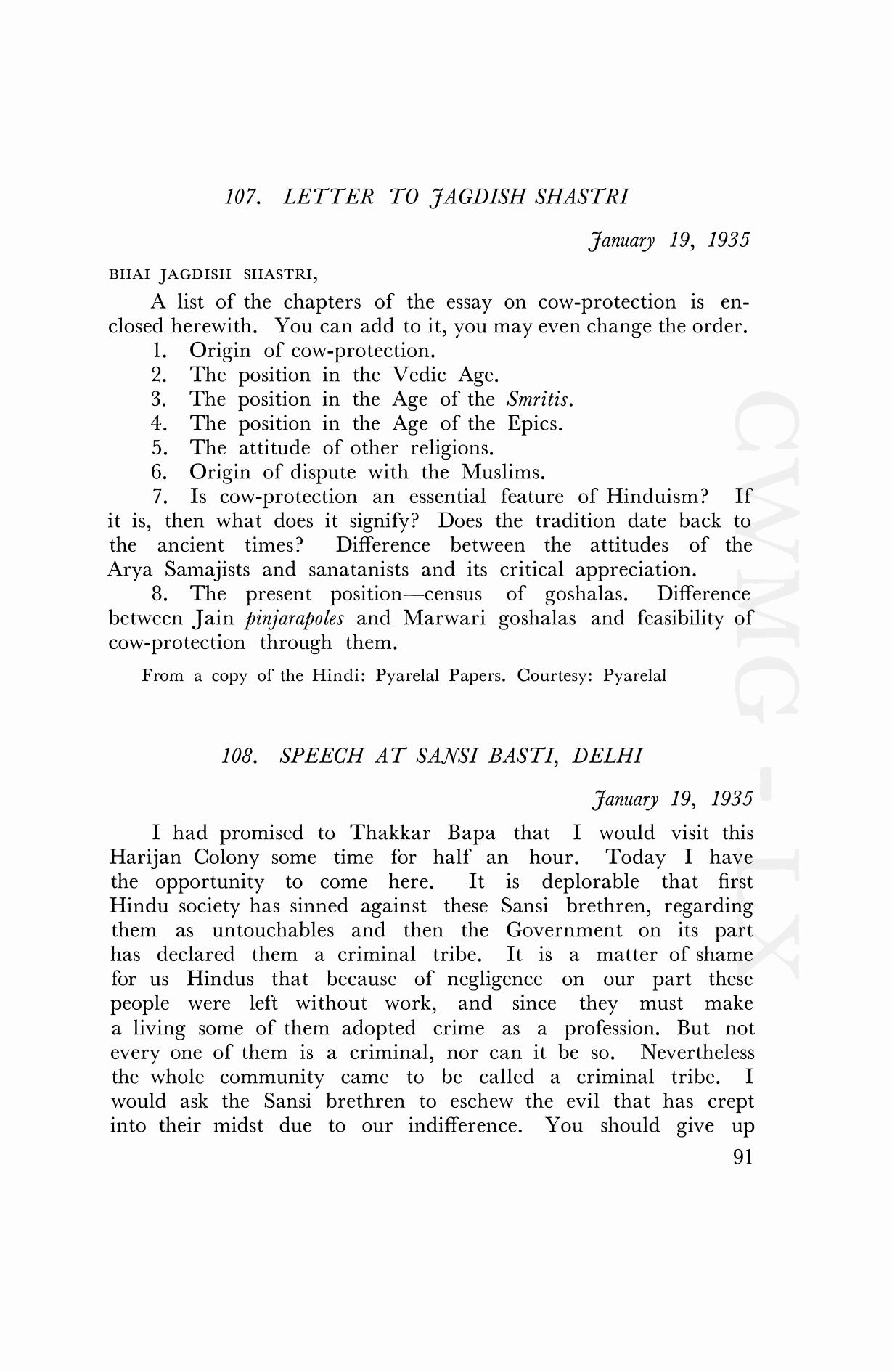 107. LETTER TO JAGDISH SHASTRI

January 19, 1935

BHAI JAGDISH SHASTRI,

A list of the chapters of the essay on cow-protection is enclosed herewith. You can add to it, you may even change the order.

1. Origin of cow-protection.
2. The position in the Vedic Age.
3. The position in the Age of the Smritis.
4. The position in the Age of the Epics.
5. The attitude of other religions.
6. Origin of dispute with the Muslims.
7. Is cow-protection an essential feature of Hinduism? If it is, then what does it signify? Does the tradition date back to the ancient times? Difference between the attitudes of the Arya Samajists and sanatanists and its critical appreciation.
8. The present position—census of goshalas. Difference between Jain pinjarapoles and Marwari goshalas and feasibility of cow-protection through them.

From a copy of the Hindi: Pyarelal Papers. Courtesy: Pyarelal

108. SPEECH AT SANSI BASTI, DELHI

January 19, 1935

I had promised to Thakkar Bapa that I would visit this Harijan Colony some time for half an hour. Today I have the opportunity to come here. It is deplorable that first Hindu society has sinned against these Sansi brethren, regarding them as untouchables and then the Government on its part has declared them a criminal tribe. It is a matter of shame for us Hindus that because of negligence on our part these people were left without work, and since they must make a living some of them adopted crime as a profession. But not every one of them is a criminal, nor can it be so. Nevertheless the whole community came to be called a criminal tribe. I would ask the Sansi brethren to eschew the evil that has crept into their midst due to our indifference. You should give up

91

CWMG - LX